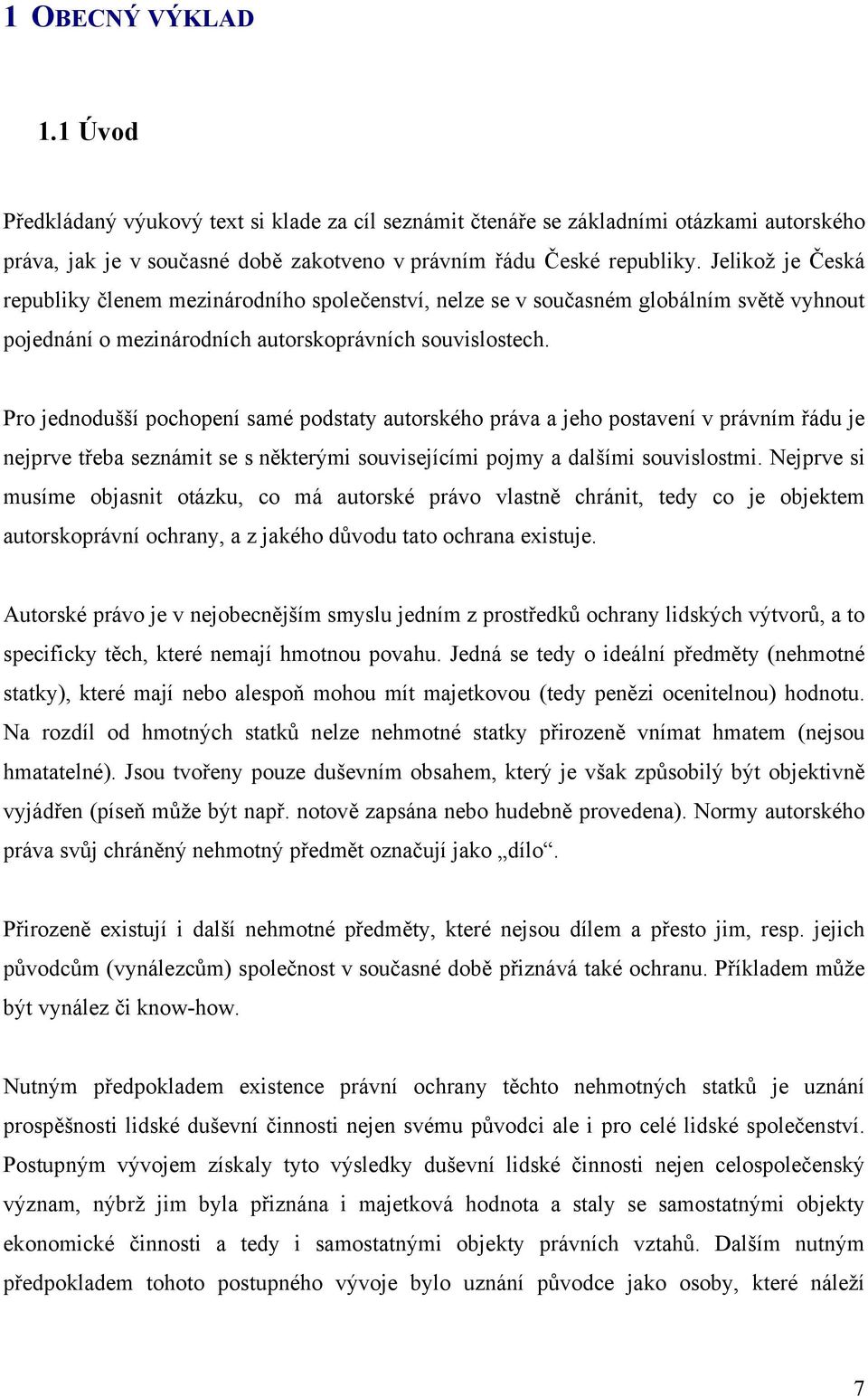 1 OBECNÝ VÝKLAD

1.1 Úvod

Předkládaný výukový text si klade za cíl seznámit čtenáře se základními otázkami autorského práva, jak je v současné době zakotveno v právním řádu České republiky. Jelikož je Česká republiky členem mezinárodního společenství, nelze se v současném globálním světě vyhnout pojednání o mezinárodních autorskoprávních souvislostech.

Pro jednodušší pochopení samé podstaty autorského práva a jeho postavení v právním řádu je nejprve třeba seznámit se s některými souvisejícími pojmy a dalšími souvislostmi. Nejprve si musíme objasnit otázku, co má autorské právo vlastně chránit, tedy co je objektem autorskoprávní ochrany, a z jakého důvodu tato ochrana existuje.

Autorské právo je v nejobecnějším smyslu jedním z prostředků ochrany lidských výtvorů, a to specificky těch, které nemají hmotnou povahu. Jedná se tedy o ideální předměty (nehmotné statky), které mají nebo alespoň mohou mít majetkovou (tedy penězi ocenitelnou) hodnotu. Na rozdíl od hmotných statků nelze nehmotné statky přirozeně vnímat hmatem (nejsou hmatatelné). Jsou tvořeny pouze duševním obsahem, který je však způsobilý být objektivně vyjádřen (píseň může být např. notově zapsána nebo hudebně provedena). Normy autorského práva svůj chráněný nehmotný předmět označují jako „dílo“.

Přirozeně existují i další nehmotné předměty, které nejsou dílem a přesto jim, resp. jejich původcům (vynálezcům) společnost v současné době přiznává také ochranu. Příkladem může být vynález či know-how.

Nutným předpokladem existence právní ochrany těchto nehmotných statků je uznání prospěšnosti lidské duševní činnosti nejen svému původci ale i pro celé lidské společenství. Postupným vývojem získaly tyto výsledky duševní lidské činnosti nejen celospolečenský význam, nýbrž jim byla přiznána i majetková hodnota a staly se samostatnými objekty ekonomické činnosti a tedy i samostatnými objekty právních vztahů. Dalším nutným předpokladem tohoto postupného vývoje bylo uznání původce jako osoby, které náleží

7